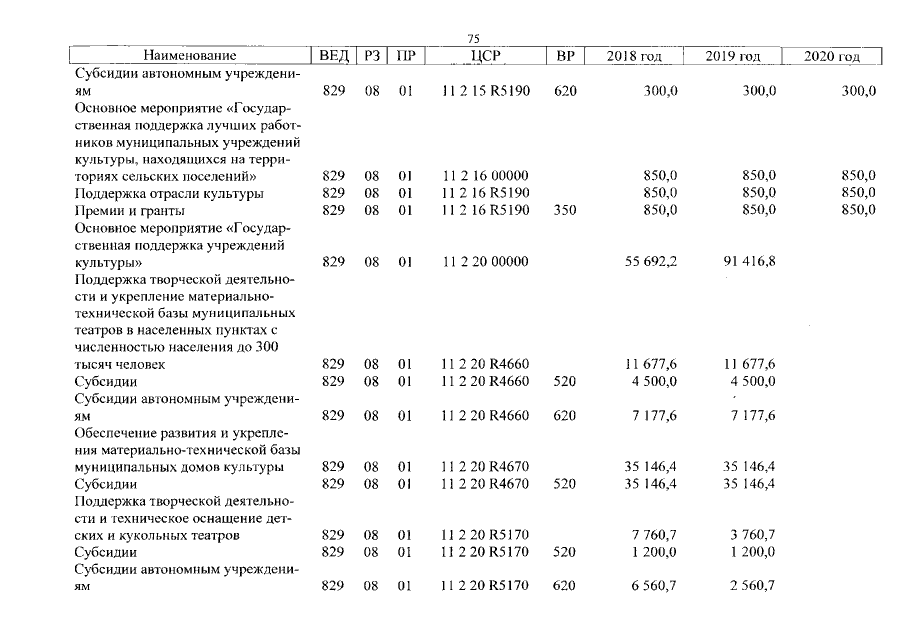 75

| Наименование | ВЕД | РЗ | ПР | ЦСР | ВР | 2018 год | 2019 год | 2020 год |
|---|---|---|---|---|---|---|---|---|
| Субсидии автономным учреждениям | 829 | 08 | 01 | 11 2 15 R5190 | 620 | 300,0 | 300,0 | 300,0 |
| Основное мероприятие «Государственная поддержка лучших работников муниципальных учреждений культуры, находящихся на территориях сельских поселений» | 829 | 08 | 01 | 11 2 16 00000 | | 850,0 | 850,0 | 850,0 |
| Поддержка отрасли культуры | 829 | 08 | 01 | 11 2 16 R5190 | | 850,0 | 850,0 | 850,0 |
| Премии и гранты | 829 | 08 | 01 | 11 2 16 R5190 | 350 | 850,0 | 850,0 | 850,0 |
| Основное мероприятие «Государственная поддержка учреждений культуры» | 829 | 08 | 01 | 11 2 20 00000 | | 55 692,2 | 91 416,8 | |
| Поддержка творческой деятельности и укрепление материально-технической базы муниципальных театров в населенных пунктах с численностью населения до 300 тысяч человек | 829 | 08 | 01 | 11 2 20 R4660 | | 11 677,6 | 11 677,6 | |
| Субсидии | 829 | 08 | 01 | 11 2 20 R4660 | 520 | 4 500,0 | 4 500,0 | |
| Субсидии автономным учреждениям | 829 | 08 | 01 | 11 2 20 R4660 | 620 | 7 177,6 | 7 177,6 | |
| Обеспечение развития и укрепления материально-технической базы муниципальных домов культуры | 829 | 08 | 01 | 11 2 20 R4670 | | 35 146,4 | 35 146,4 | |
| Субсидии | 829 | 08 | 01 | 11 2 20 R4670 | 520 | 35 146,4 | 35 146,4 | |
| Поддержка творческой деятельности и техническое оснащение детских и кукольных театров | 829 | 08 | 01 | 11 2 20 R5170 | | 7 760,7 | 3 760,7 | |
| Субсидии | 829 | 08 | 01 | 11 2 20 R5170 | 520 | 1 200,0 | 1 200,0 | |
| Субсидии автономным учреждениям | 829 | 08 | 01 | 11 2 20 R5170 | 620 | 6 560,7 | 2 560,7 | |